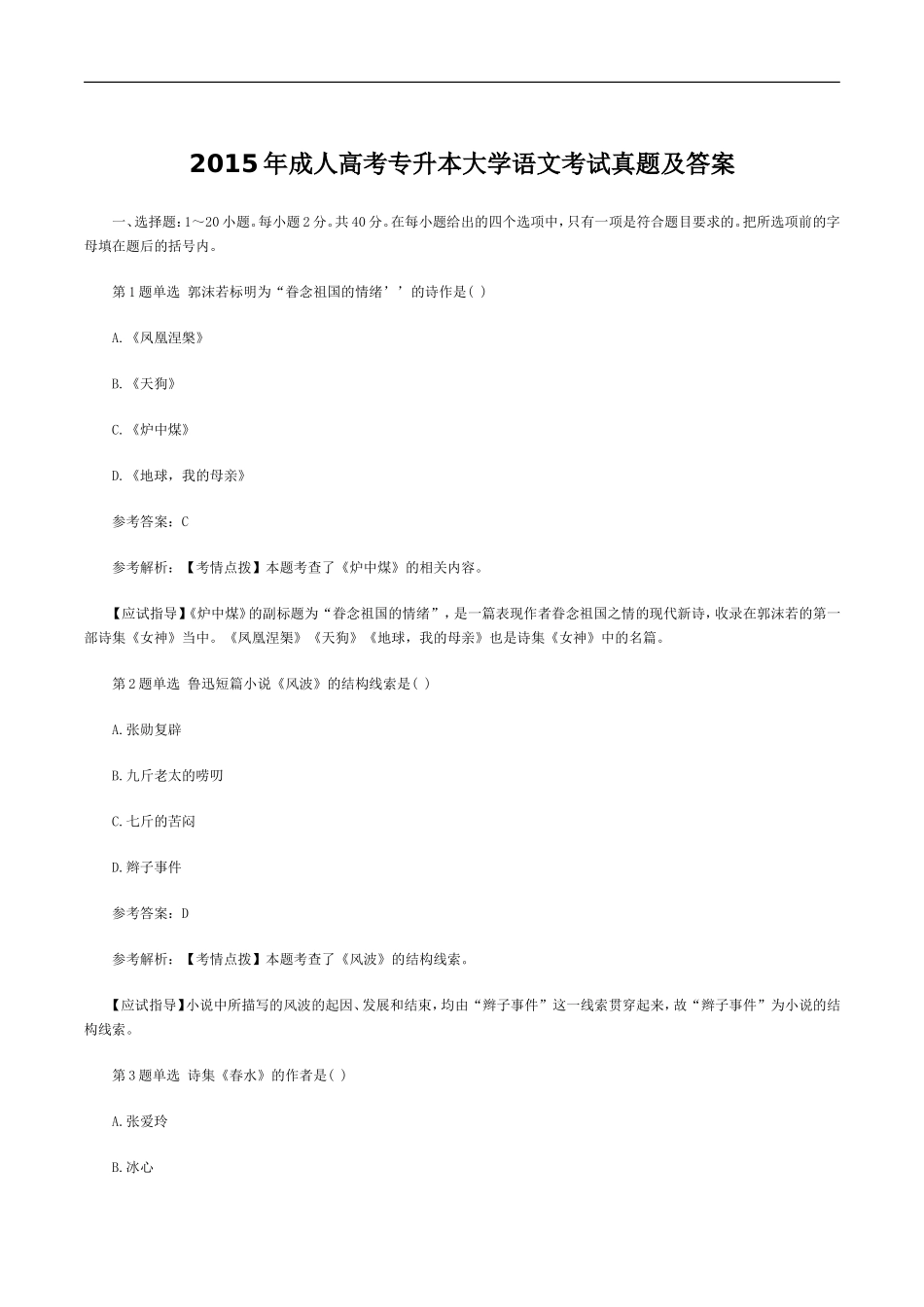 2015年成人高考专升本大学语文考试真题及答案

一、选择题：1～20小题。每小题2分。共40分。在每小题给出的四个选项中，只有一项是符合题目要求的。把所选项前的字母填在题后的括号内。

第1题单选 郭沫若标明为“眷念祖国的情绪’’的诗作是( )

A.《凤凰涅槃》

B.《天狗》

C.《炉中煤》

D.《地球，我的母亲》

参考答案：C

参考解析：【考情点拨】本题考查了《炉中煤》的相关内容。

【应试指导】《炉中煤》的副标题为“眷念祖国的情绪”，是一篇表现作者眷念祖国之情的现代新诗，收录在郭沫若的第一部诗集《女神》当中。《凤凰涅架》《天狗》《地球，我的母亲》也是诗集《女神》中的名篇。

第2题单选 鲁迅短篇小说《风波》的结构线索是( )

A.张勋复辟

B.九斤老太的唠叨

C.七斤的苦闷

D.辫子事件

参考答案：D

参考解析：【考情点拨】本题考查了《风波》的结构线索。

【应试指导】小说中所描写的风波的起因、发展和结束，均由“辫子事件”这一线索贯穿起来，故“辫子事件”为小说的结构线索。

第3题单选 诗集《春水》的作者是( )

A.张爱玲

B.冰心